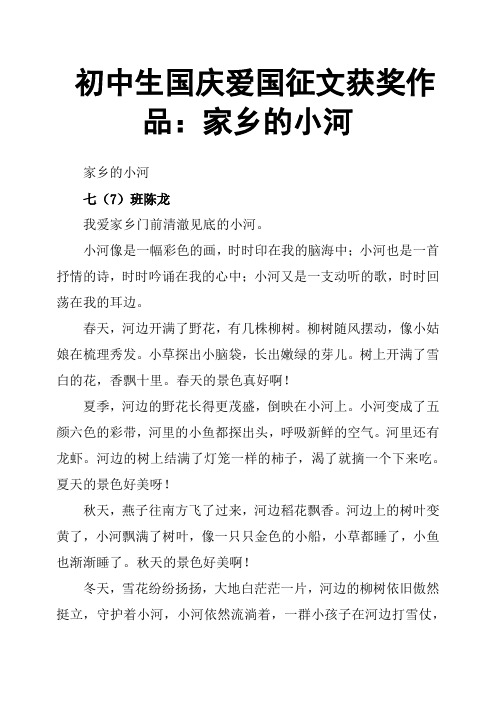 初中生国庆爱国征文获奖作品：家乡的小河

家乡的小河

七（7）班陈龙

我爱家乡门前清澈见底的小河。

小河像是一幅彩色的画，时时印在我的脑海中；小河也是一首抒情的诗，时时吟诵在我的心中；小河又是一支动听的歌，时时回荡在我的耳边。

春天，河边开满了野花，有几株柳树。柳树随风摆动，像小姑娘在梳理秀发。小草探出小脑袋，长出嫩绿的芽儿。树上开满了雪白的花，香飘十里。春天的景色真好啊！

夏季，河边的野花长得更茂盛，倒映在小河上。小河变成了五颜六色的彩带，河里的小鱼都探出头，呼吸新鲜的空气。河里还有龙虾。河边的树上结满了灯笼一样的柿子，渴了就摘一个下来吃。夏天的景色好美呀！

秋天，燕子往南方飞了过来，河边稻花飘香。河边上的树叶变黄了，小河飘满了树叶，像一只只金色的小船，小草都睡了，小鱼也渐渐睡了。秋天的景色好美啊！

冬天，雪花纷纷扬扬，大地白茫茫一片，河边的柳树依旧傲然挺立，守护着小河，小河依然流淌着，一群小孩子在河边打雪仗，